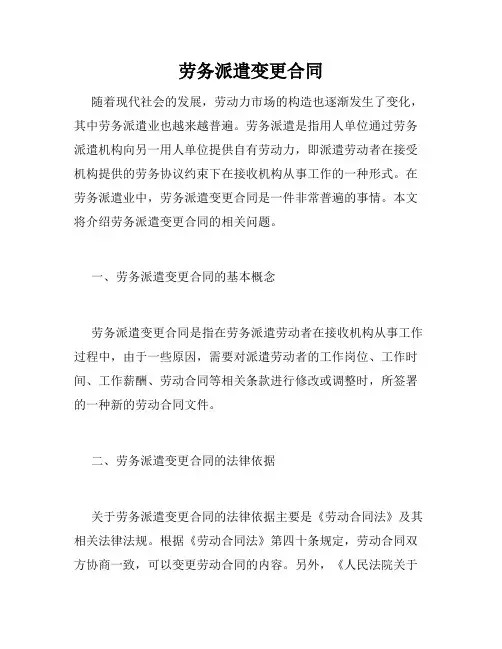 劳务派遣变更合同

随着现代社会的发展，劳动力市场的构造也逐渐发生了变化，其中劳务派遣业也越来越普遍。劳务派遣是指用人单位通过劳务派遣机构向另一用人单位提供自有劳动力，即派遣劳动者在接受机构提供的劳务协议约束下在接收机构从事工作的一种形式。在劳务派遣业中，劳务派遣变更合同是一件非常普遍的事情。本文将介绍劳务派遣变更合同的相关问题。

一、劳务派遣变更合同的基本概念

劳务派遣变更合同是指在劳务派遣劳动者在接收机构从事工作过程中，由于一些原因，需要对派遣劳动者的工作岗位、工作时间、工作薪酬、劳动合同等相关条款进行修改或调整时，所签署的一种新的劳动合同文件。

二、劳务派遣变更合同的法律依据

关于劳务派遣变更合同的法律依据主要是《劳动合同法》及其相关法律法规。根据《劳动合同法》第四十条规定，劳动合同双方协商一致，可以变更劳动合同的内容。另外，《人民法院关于